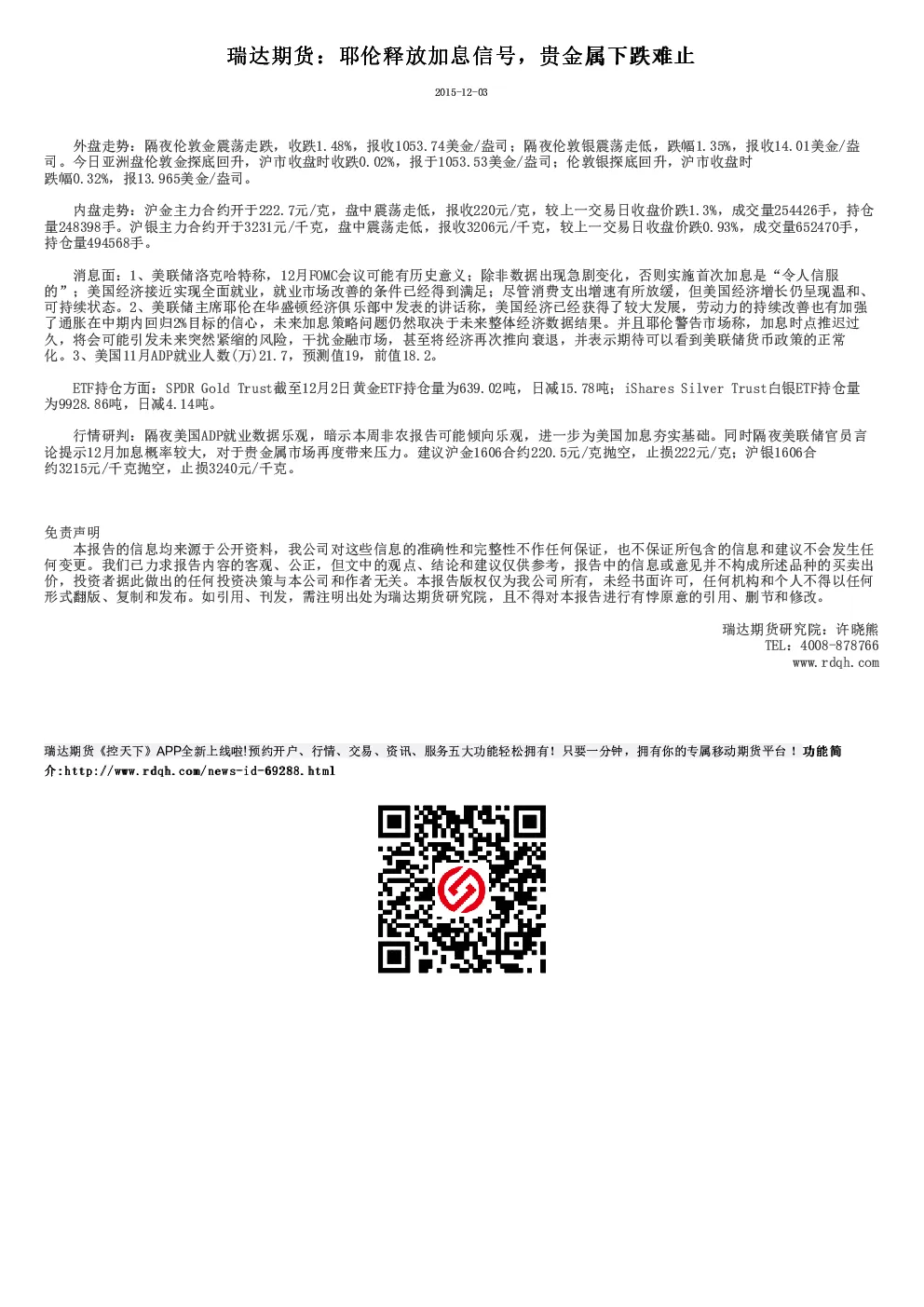 瑞达期货：耶伦释放加息信号，贵金属下跌难止

2015-12-03

外盘走势：隔夜伦敦金震荡走跌，收跌1.48%，报收1053.74美金/盎司；隔夜伦敦银震荡走低，跌幅1.35%，报收14.01美金/盎司。今日亚洲盘伦敦金探底回升，沪市收盘时收跌0.02%，报于1053.53美金/盎司；伦敦银探底回升，沪市收盘时跌幅0.32%，报13.965美金/盎司。

内盘走势：沪金主力合约开于222.7元/克，盘中震荡走低，报收220元/克，较上一交易日收盘价跌1.3%，成交量254426手，持仓量248398手。沪银主力合约开于3231元/千克，盘中震荡走低，报收3206元/千克，较上一交易日收盘价跌0.93%，成交量652470手，持仓量494568手。

消息面：1、美联储洛克哈特称，12月FOMC会议可能有历史意义；除非数据出现急剧变化，否则实施首次加息是“令人信服的”；美国经济接近实现全面就业，就业市场改善的条件已经得到满足；尽管消费支出增速有所放缓，但美国经济增长仍呈现温和、可持续状态。2、美联储主席耶伦在华盛顿经济俱乐部中发表的讲话称，美国经济已经获得了较大发展，劳动力的持续改善也有加强了通胀在中期内回归2%目标的信心，未来加息策略问题仍然取决于未来整体经济数据结果。并且耶伦警告市场称，加息时点推迟过久，将会可能引发未来突然紧缩的风险，干扰金融市场，甚至将经济再次推向衰退，并表示期待可以看到美联储货币政策的正常化。3、美国11月ADP就业人数(万)21.7，预测值19，前值18.2。

ETF持仓方面：SPDR Gold Trust截至12月2日黄金ETF持仓量为639.02吨，日减15.78吨；iShares Silver Trust白银ETF持仓量为9928.86吨，日减4.14吨。

行情研判：隔夜美国ADP就业数据乐观，暗示本周非农报告可能倾向乐观，进一步为美国加息夯实基础。同时隔夜美联储官员言论提示12月加息概率较大，对于贵金属市场再度带来压力。建议沪金1606合约220.5元/克抛空，止损222元/克；沪银1606合约3215元/千克抛空，止损3240元/千克。

免责声明
本报告的信息均来源于公开资料，我公司对这些信息的准确性和完整性不作任何保证，也不保证所包含的信息和建议不会发生任何变更。我们已力求报告内容的客观、公正，但文中的观点、结论和建议仅供参考，报告中的信息或意见并不构成所述品种的买卖出价，投资者据此做出的任何投资决策与本公司和作者无关。本报告版权仅为我公司所有，未经书面许可，任何机构和个人不得以任何形式翻版、复制和发布。如引用、刊发，需注明出处为瑞达期货研究院，且不得对本报告进行有悖原意的引用、删节和修改。

瑞达期货研究院：许晓熊
TEL：4008-878766
www.rdqh.com

瑞达期货《控天下》APP全新上线啦!预约开户、行情、交易、资讯、服务五大功能轻松拥有！只要一分钟，拥有你的专属移动期货平台！功能简介:http://www.rdqh.com/news-id-69288.html